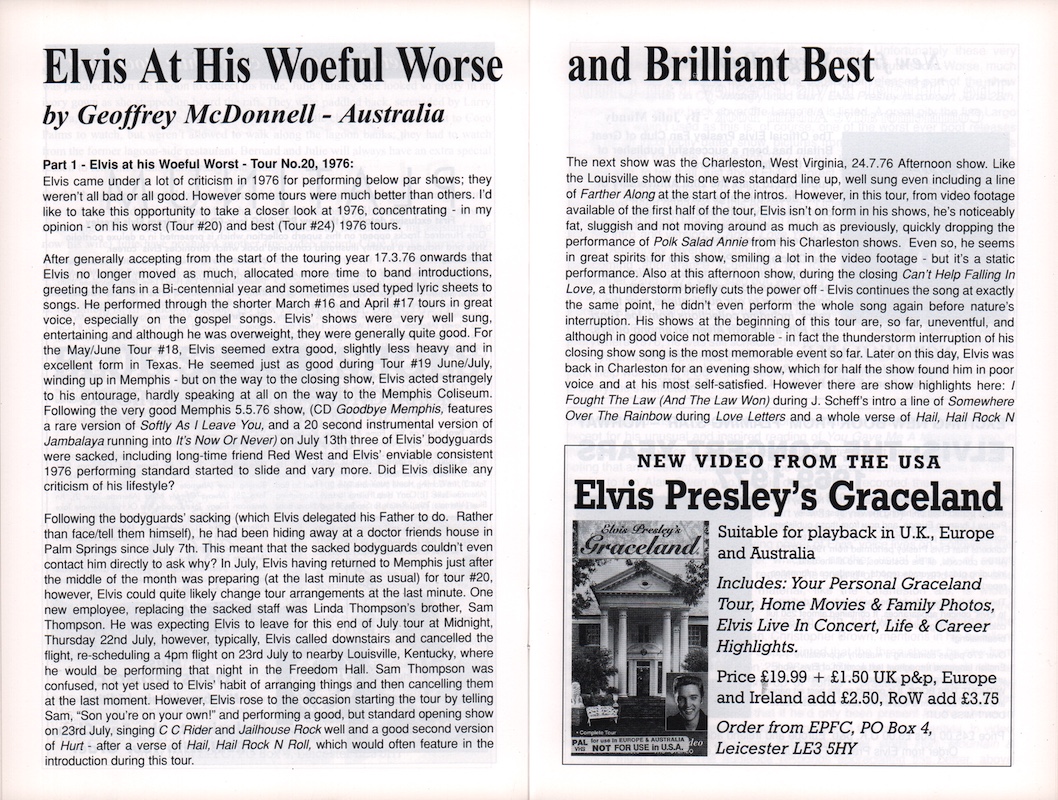 Elvis At His Woeful Worse

by Geoffrey McDonnell - Australia

Part 1 - Elvis at his Woeful Worst - Tour No.20, 1976:
Elvis came under a lot of criticism in 1976 for performing below par shows; they weren't all bad or all good. However some tours were much better than others. I'd like to take this opportunity to take a closer look at 1976, concentrating - in my opinion - on his worst (Tour #20) and best (Tour #24) 1976 tours.

After generally accepting from the start of the touring year 17.3.76 onwards that Elvis no longer moved as much, allocated more time to band introductions, greeting the fans in a Bi-centennial year and sometimes used typed lyric sheets to songs. He performed through the shorter March #16 and April #17 tours in great voice, especially on the gospel songs. Elvis' shows were very well sung, entertaining and although he was overweight, they were generally quite good. For the May/June Tour #18, Elvis seemed extra good, slightly less heavy and in excellent form in Texas. He seemed just as good during Tour #19 June/July, winding up in Memphis - but on the way to the closing show, Elvis acted strangely to his entourage, hardly speaking at all on the way to the Memphis Coliseum. Following the very good Memphis 5.5.76 show, (CD Goodbye Memphis, features a rare version of Softly As I Leave You, and a 20 second instrumental version of Jambalaya running into It's Now Or Never) on July 13th three of Elvis' bodyguards were sacked, including long-time friend Red West and Elvis' enviable consistent 1976 performing standard started to slide and vary more. Did Elvis dislike any criticism of his lifestyle?

Following the bodyguards' sacking (which Elvis delegated his Father to do. Rather than face/tell them himself), he had been hiding away at a doctor friends house in Palm Springs since July 7th. This meant that the sacked bodyguards couldn't even contact him directly to ask why? In July, Elvis having returned to Memphis just after the middle of the month was preparing (at the last minute as usual) for tour #20, however, Elvis could quite likely change tour arrangements at the last minute. One new employee, replacing the sacked staff was Linda Thompson's brother, Sam Thompson. He was expecting Elvis to leave for this end of July tour at Midnight, Thursday 22nd July, however, typically, Elvis called downstairs and cancelled the flight, re-scheduling a 4pm flight on 23rd July to nearby Louisville, Kentucky, where he would be performing that night in the Freedom Hall. Sam Thompson was confused, not yet used to Elvis' habit of arranging things and then cancelling them at the last moment. However, Elvis rose to the occasion starting the tour by telling Sam, "Son you're on your own!" and performing a good, but standard opening show on 23rd July, singing C C Rider and Jailhouse Rock well and a good second version of Hurt - after a verse of Hail, Hail Rock N Roll, which would often feature in the introduction during this tour.

and Brilliant Best

The next show was the Charleston, West Virginia, 24.7.76 Afternoon show. Like the Louisville show this one was standard line up, well sung even including a line of Farther Along at the start of the intros. However, in this tour, from video footage available of the first half of the tour, Elvis isn't on form in his shows, he's noticeably fat, sluggish and not moving around as much as previously, quickly dropping the performance of Polk Salad Annie from his Charleston shows. Even so, he seems in great spirits for this show, smiling a lot in the video footage - but it's a static performance. Also at this afternoon show, during the closing Can't Help Falling In Love, a thunderstorm briefly cuts the power off - Elvis continues the song at exactly the same point, he didn't even perform the whole song again before nature's interruption. His shows at the beginning of this tour are, so far, uneventful, and although in good voice not memorable - in fact the thunderstorm interruption of his closing show song is the most memorable event so far. Later on this day, Elvis was back in Charleston for an evening show, which for half the show found him in poor voice and at his most self-satisfied. However there are show highlights here: I Fought The Law (And The Law Won) during J. Scheff's intro a line of Somewhere Over The Rainbow during Love Letters and a whole verse of Hail, Hail Rock N

NEW VIDEO FROM THE USA
Elvis Presley's Graceland

Elvis Presley's Graceland
Complete Tour
PAL VHS for use in EUROPE & AUSTRALIA NOT FOR USE in U.S.A.

Suitable for playback in U.K., Europe and Australia

Includes: Your Personal Graceland Tour, Home Movies & Family Photos, Elvis Live In Concert, Life & Career Highlights.

Price £19.99 + £1.50 UK p&p, Europe and Ireland add £2.50, RoW add £3.75

Order from EPFC, PO Box 4, Leicester LE3 5HY